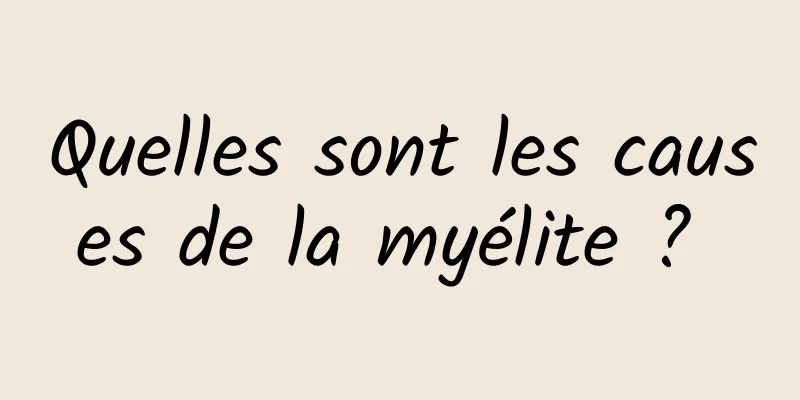 Quelles sont les causes de la myélite ?